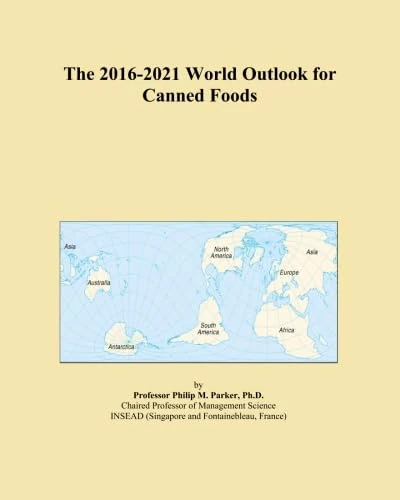 The 2016-2021 World Outlook for Canned Foods

Asia
Australia
Antarctica
North America
South America
Asia
Europe
Africa

by
Professor Philip M. Parker, Ph.D.
Chaired Professor of Management Science
INSEAD (Singapore and Fontainebleau, France)